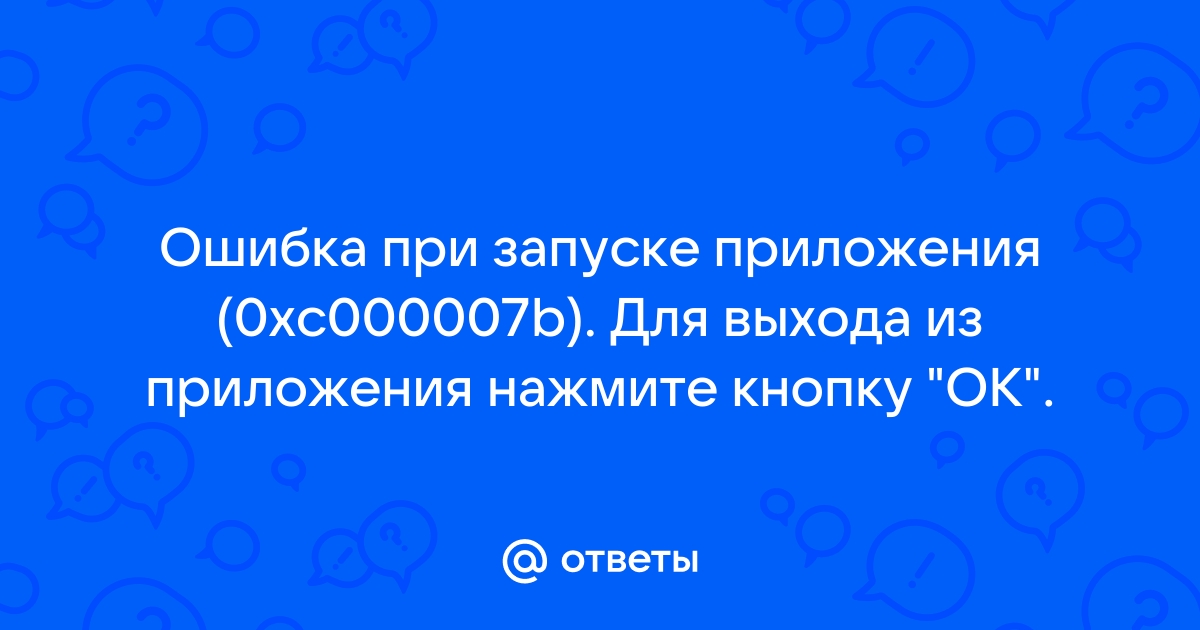 Ошибка при запуске приложения (0xc000007b). Для выхода из приложения нажмите кнопку "ОК".

@ ответы